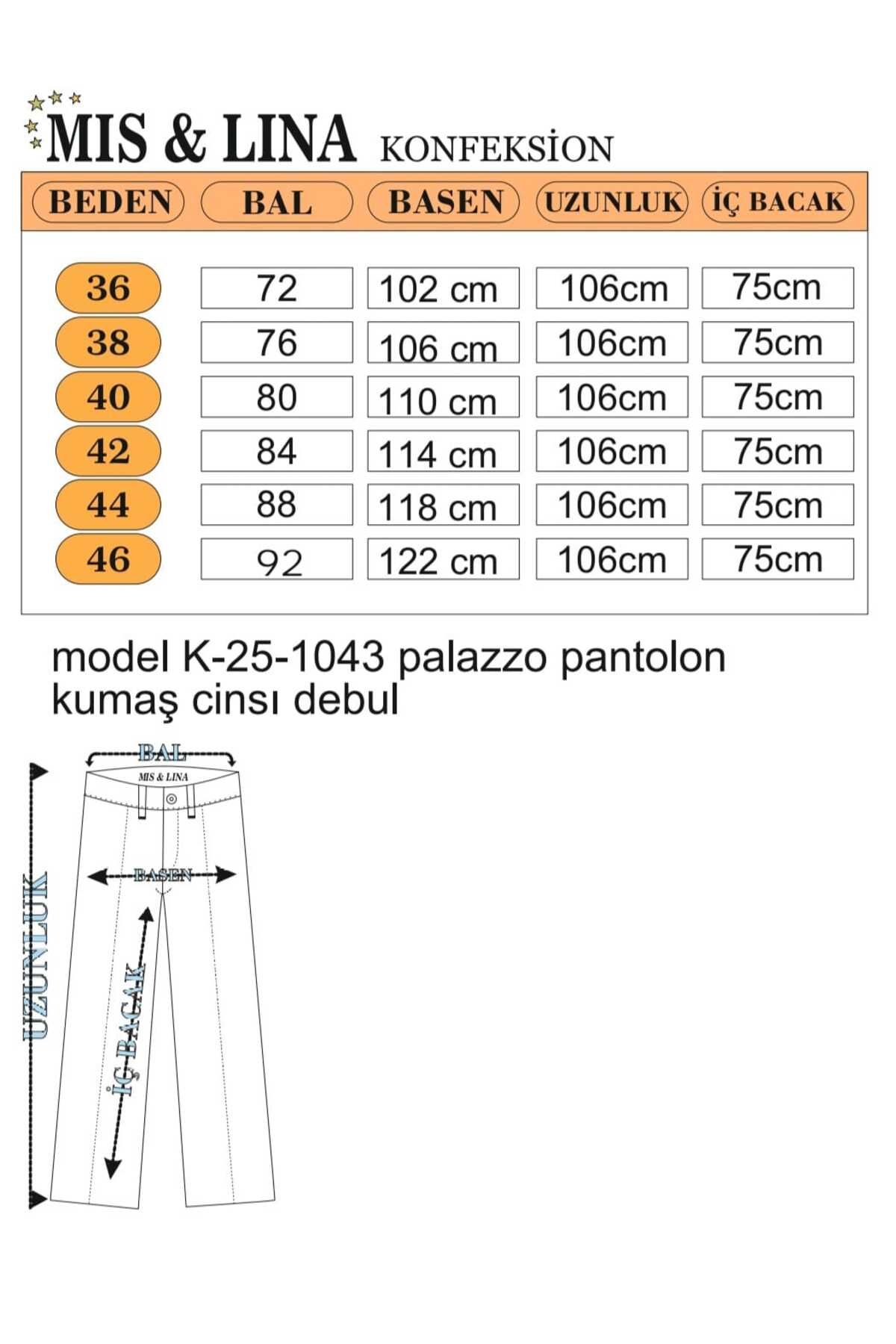 MIS & LINA KONFEKSİON

| BEDEN | BAL | BASEN | UZUNLUK | İÇ BACAK |
|---|---|---|---|---|
| 36 | 72 | 102 cm | 106cm | 75cm |
| 38 | 76 | 106 cm | 106cm | 75cm |
| 40 | 80 | 110 cm | 106cm | 75cm |
| 42 | 84 | 114 cm | 106cm | 75cm |
| 44 | 88 | 118 cm | 106cm | 75cm |
| 46 | 92 | 122 cm | 106cm | 75cm |

model K-25-1043 palazzo pantolon
kumaş cinsı debul

BAL
MIS & LINA
BASEN
UZUNLUK
İÇ BACAK